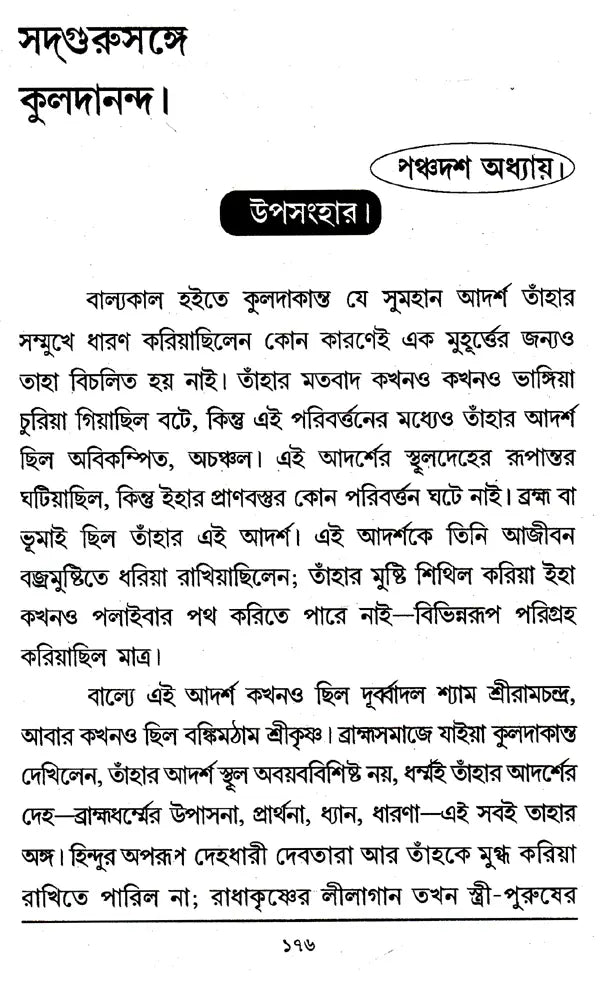 সদ্‌গুরুসঙ্গে
কুলদানন্দ।

পঞ্চদশ অধ্যায়।

উপসংহার।

বাল্যকাল হইতে কুলদাকান্ত যে সুমহান আদর্শ তাঁহার সম্মুখে ধারণ করিয়াছিলেন কোন কারণেই এক মুহূর্ত্তের জন্যও তাহা বিচলিত হয় নাই। তাঁহার মতবাদ কখনও কখনও ভাঙ্গিয়া চুরিয়া গিয়াছিল বটে, কিন্তু এই পরিবর্ত্তনের মধ্যেও তাঁহার আদর্শ ছিল অবিকম্পিত, অচঞ্চল। এই আদর্শের স্থূলদেহের রূপান্তর ঘটিয়াছিল, কিন্তু ইহার প্রাণবস্তুর কোন পরিবর্ত্তন ঘটে নাই। ব্রহ্ম বা ভূমাই ছিল তাঁহার এই আদর্শ। এই আদর্শকে তিনি আজীবন বজ্রমুষ্টিতে ধরিয়া রাখিয়াছিলেন; তাঁহার মুষ্টি শিথিল করিয়া ইহা কখনও পলাইবার পথ করিতে পারে নাই—বিভিন্নরূপ পরিগ্রহ করিয়াছিল মাত্র।

বাল্যে এই আদর্শ কখনও ছিল দূর্ব্বাদল শ্যাম শ্রীরামচন্দ্র, আবার কখনও ছিল বঙ্কিমঠাম শ্রীকৃষ্ণ। ব্রাহ্মসমাজে যাইয়া কুলদাকান্ত দেখিলেন, তাঁহার আদর্শ স্থূল অবয়ববিশিষ্ট নয়, ধর্ম্মই তাঁহার আদর্শের দেহ—ব্রাহ্মধর্ম্মের উপাসনা, প্রার্থনা, ধ্যান, ধারণা—এই সবই তাহার অঙ্গ। হিন্দুর অপরূপ দেহধারী দেবতারা আর তাঁহকে মুগ্ধ করিয়া রাখিতে পারিল না; রাধাকৃষ্ণের লীলাগান তখন স্ত্রী-পুরুষের

১৭৬